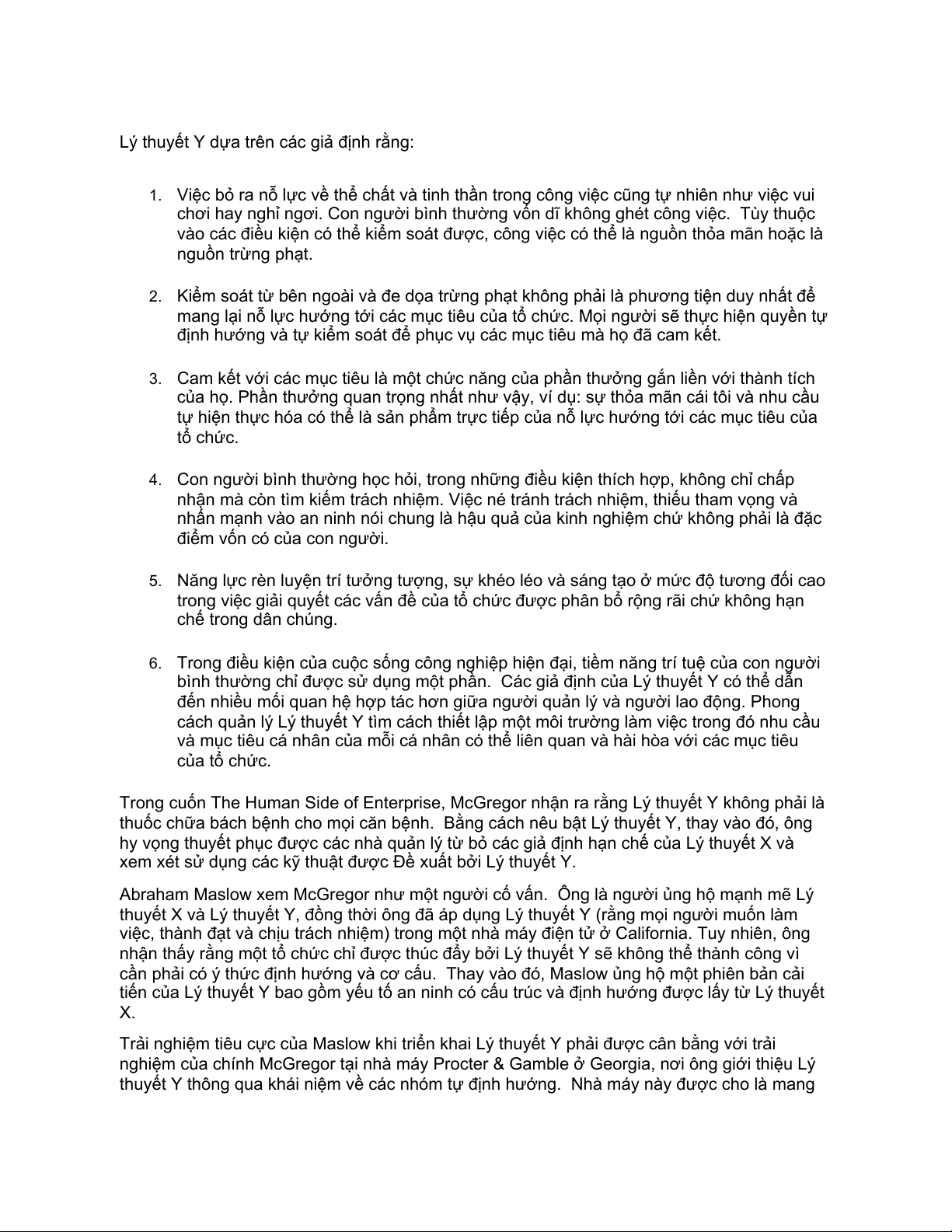 Lý thuyết Y dựa trên các giả định rằng:

1. Việc bỏ ra nỗ lực về thể chất và tinh thần trong công việc cũng tự nhiên như việc vui chơi hay nghỉ ngơi. Con người bình thường vốn dĩ không ghét công việc. Tùy thuộc vào các điều kiện có thể kiểm soát được, công việc có thể là nguồn thỏa mãn hoặc là nguồn trừng phạt.

2. Kiểm soát từ bên ngoài và đe dọa trừng phạt không phải là phương tiện duy nhất để mang lại nỗ lực hướng tới các mục tiêu của tổ chức. Mọi người sẽ thực hiện quyền tự định hướng và tự kiểm soát để phục vụ các mục tiêu mà họ đã cam kết.

3. Cam kết với các mục tiêu là một chức năng của phần thưởng gắn liền với thành tích của họ. Phần thưởng quan trọng nhất như vậy, ví dụ: sự thỏa mãn cái tôi và nhu cầu tự hiện thực hóa có thể là sản phẩm trực tiếp của nỗ lực hướng tới các mục tiêu của tổ chức.

4. Con người bình thường học hỏi, trong những điều kiện thích hợp, không chỉ chấp nhận mà còn tìm kiếm trách nhiệm. Việc né tránh trách nhiệm, thiếu tham vọng và nhấn mạnh vào an ninh nói chung là hậu quả của kinh nghiệm chứ không phải là đặc điểm vốn có của con người.

5. Năng lực rèn luyện trí tưởng tượng, sự khéo léo và sáng tạo ở mức độ tương đối cao trong việc giải quyết các vấn đề của tổ chức được phân bổ rộng rãi chứ không hạn chế trong dân chúng.

6. Trong điều kiện của cuộc sống công nghiệp hiện đại, tiềm năng trí tuệ của con người bình thường chỉ được sử dụng một phần. Các giả định của Lý thuyết Y có thể dẫn đến nhiều mối quan hệ hợp tác hơn giữa người quản lý và người lao động. Phong cách quản lý Lý thuyết Y tìm cách thiết lập một môi trường làm việc trong đó nhu cầu và mục tiêu cá nhân của mỗi cá nhân có thể liên quan và hài hòa với các mục tiêu của tổ chức.

Trong cuốn The Human Side of Enterprise, McGregor nhận ra rằng Lý thuyết Y không phải là thuốc chữa bách bệnh cho mọi căn bệnh. Bằng cách nêu bật Lý thuyết Y, thay vào đó, ông hy vọng thuyết phục được các nhà quản lý từ bỏ các giả định hạn chế của Lý thuyết X và xem xét sử dụng các kỹ thuật được Đề xuất bởi Lý thuyết Y.

Abraham Maslow xem McGregor như một người cố vấn. Ông là người ủng hộ mạnh mẽ Lý thuyết X và Lý thuyết Y, đồng thời ông đã áp dụng Lý thuyết Y (rằng mọi người muốn làm việc, thành đạt và chịu trách nhiệm) trong một nhà máy điện tử ở California. Tuy nhiên, ông nhận thấy rằng một tổ chức chỉ được thúc đẩy bởi Lý thuyết Y sẽ không thể thành công vì cần phải có ý thức định hướng và cơ cấu. Thay vào đó, Maslow ủng hộ một phiên bản cải tiến của Lý thuyết Y bao gồm yếu tố an ninh có cấu trúc và định hướng được lấy từ Lý thuyết X.

Trải nghiệm tiêu cực của Maslow khi triển khai Lý thuyết Y phải được cân bằng với trải nghiệm của chính McGregor tại nhà máy Procter & Gamble ở Georgia, nơi ông giới thiệu Lý thuyết Y thông qua khái niệm về các nhóm tự định hướng. Nhà máy này được cho là mang